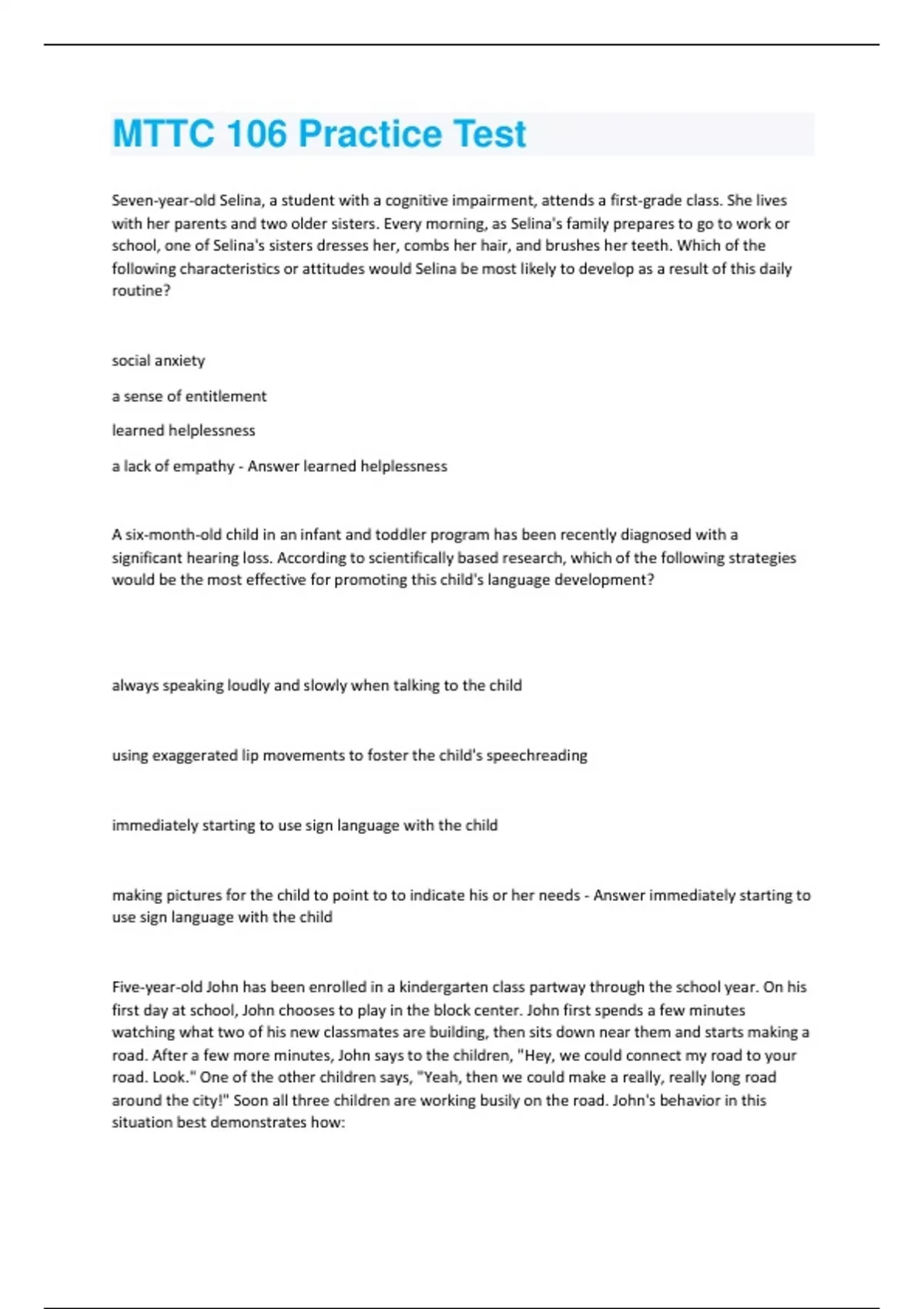 MTTC 106 Practice Test

Seven-year-old Selina, a student with a cognitive impairment, attends a first-grade class. She lives with her parents and two older sisters. Every morning, as Selina's family prepares to go to work or school, one of Selina's sisters dresses her, combs her hair, and brushes her teeth. Which of the following characteristics or attitudes would Selina be most likely to develop as a result of this daily routine?

social anxiety

a sense of entitlement

learned helplessness

a lack of empathy - Answer learned helplessness

A six-month-old child in an infant and toddler program has been recently diagnosed with a significant hearing loss. According to scientifically based research, which of the following strategies would be the most effective for promoting this child's language development?

always speaking loudly and slowly when talking to the child

using exaggerated lip movements to foster the child's speechreading

immediately starting to use sign language with the child

making pictures for the child to point to to indicate his or her needs - Answer immediately starting to use sign language with the child

Five-year-old John has been enrolled in a kindergarten class partway through the school year. On his first day at school, John chooses to play in the block center. John first spends a few minutes watching what two of his new classmates are building, then sits down near them and starts making a road. After a few more minutes, John says to the children, "Hey, we could connect my road to your road. Look." One of the other children says, "Yeah, then we could make a really, really long road around the city!" Soon all three children are working busily on the road. John's behavior in this situation best demonstrates how: